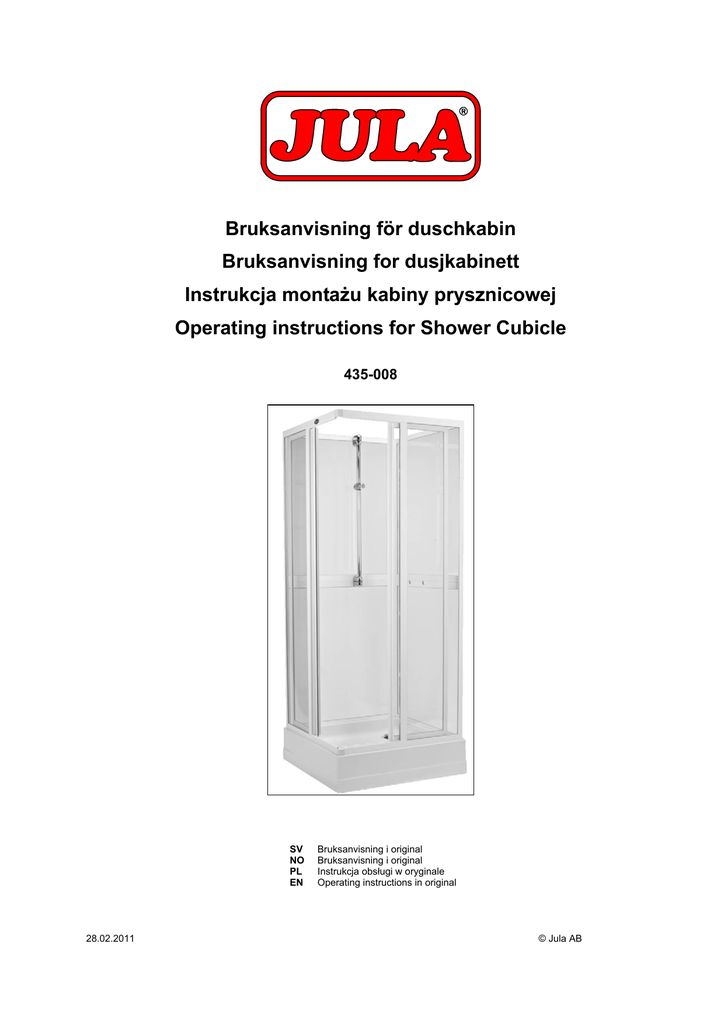 JULA®

Bruksanvisning för duschkabin

Bruksanvisning for dusjkabinett

Instrukcja montażu kabiny prysznicowej

Operating instructions for Shower Cubicle

435-008

SV Bruksanvisning i original
NO Bruksanvisning i original
PL Instrukcja obsługi w oryginale
EN Operating instructions in original

28.02.2011

© Jula AB